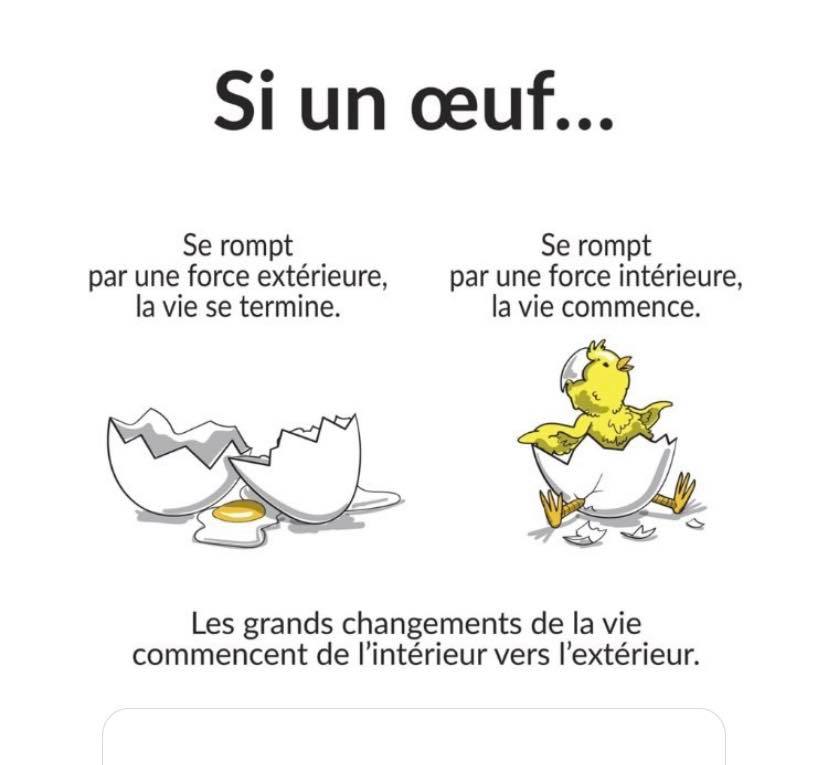 Si un œuf...

Se rompt par une force extérieure, la vie se termine.

Se rompt par une force intérieure, la vie commence.

Les grands changements de la vie commencent de l'intérieur vers l'extérieur.